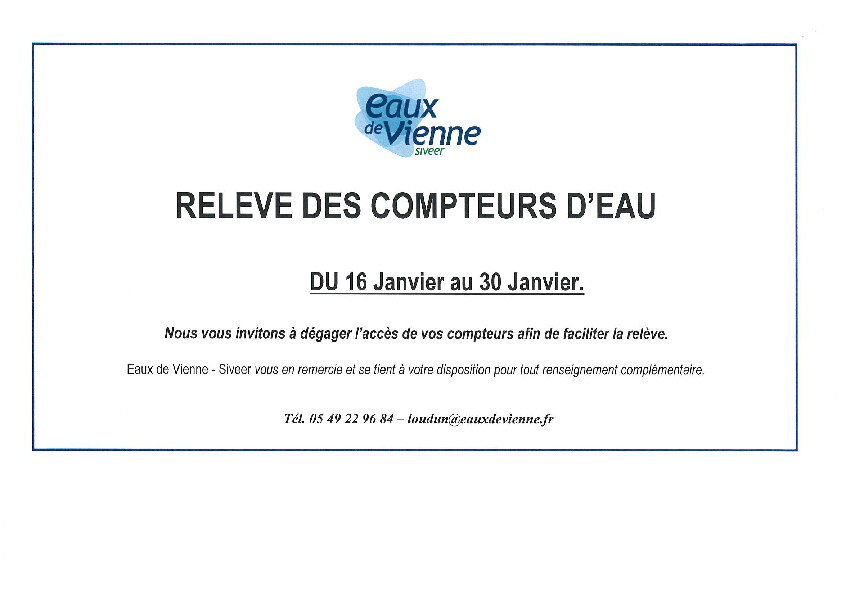 eaux de Vienne siveer

RELEVE DES COMPTEURS D'EAU

DU 16 Janvier au 30 Janvier.

Nous vous invitons à dégager l'accès de vos compteurs afin de faciliter la relève.

Eaux de Vienne - Siveer vous en remercie et se tient à votre disposition pour tout renseignement complémentaire.

Tél. 05 49 22 96 84 – loudun@eauxdevienne.fr